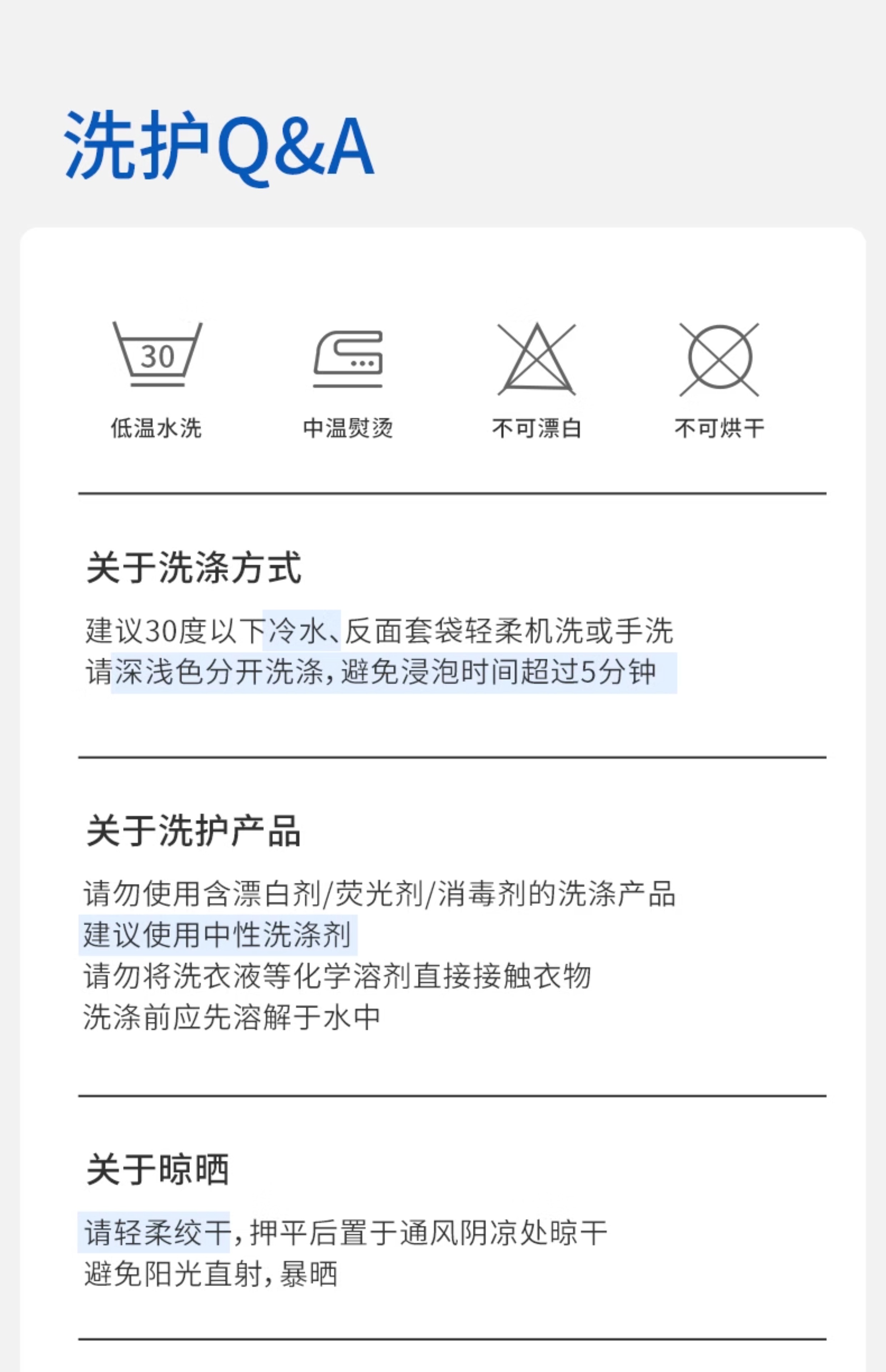 洗护Q&A

30

低温水洗 中温熨烫 不可漂白 不可烘干

关于洗涤方式

建议30度以下冷水、反面套袋轻柔机洗或手洗
请深浅色分开洗涤,避免浸泡时间超过5分钟

关于洗护产品

请勿使用含漂白剂/荧光剂/消毒剂的洗涤产品
建议使用中性洗涤剂
请勿将洗衣液等化学溶剂直接接触衣物
洗涤前应先溶解于水中

关于晾晒

请轻柔绞干,押平后置于通风阴凉处晾干
避免阳光直射,暴晒